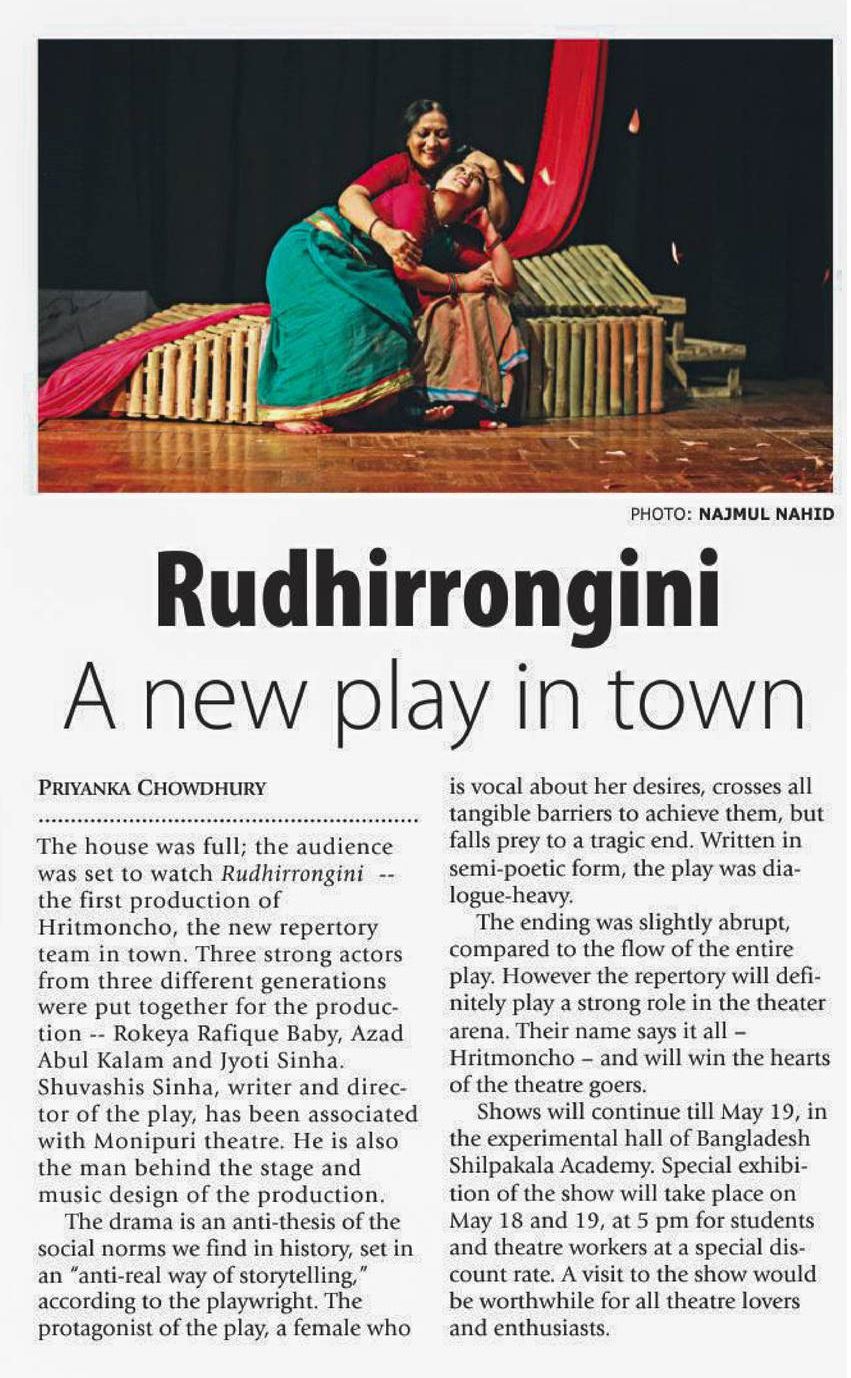 PHOTO: NAJMUL NAHID

Rudhirrongini

A new play in town

PRIYANKA CHOWDHURY

The house was full; the audience was set to watch Rudhirrongini -- the first production of Hritmoncho, the new repertory team in town. Three strong actors from three different generations were put together for the production -- Rokeya Rafique Baby, Azad Abul Kalam and Jyoti Sinha. Shuvashis Sinha, writer and director of the play, has been associated with Monipuri theatre. He is also the man behind the stage and music design of the production.

The drama is an anti-thesis of the social norms we find in history, set in an "anti-real way of storytelling," according to the playwright. The protagonist of the play, a female who is vocal about her desires, crosses all tangible barriers to achieve them, but falls prey to a tragic end. Written in semi-poetic form, the play was dialogue-heavy.

The ending was slightly abrupt, compared to the flow of the entire play. However the repertory will definitely play a strong role in the theater arena. Their name says it all – Hritmoncho – and will win the hearts of the theatre goers.

Shows will continue till May 19, in the experimental hall of Bangladesh Shilpakala Academy. Special exhibition of the show will take place on May 18 and 19, at 5 pm for students and theatre workers at a special discount rate. A visit to the show would be worthwhile for all theatre lovers and enthusiasts.